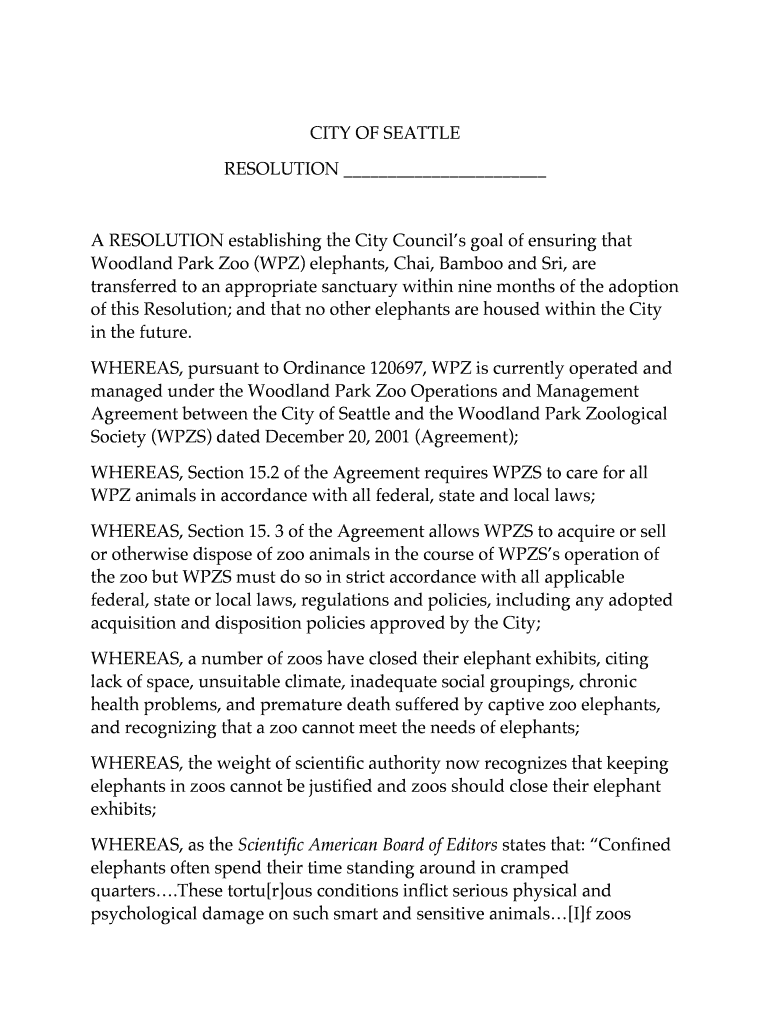 CITY OF SEATTLE

RESOLUTION ______________________

A RESOLUTION establishing the City Council's goal of ensuring that Woodland Park Zoo (WPZ) elephants, Chai, Bamboo and Sri, are transferred to an appropriate sanctuary within nine months of the adoption of this Resolution; and that no other elephants are housed within the City in the future.

WHEREAS, pursuant to Ordinance 120697, WPZ is currently operated and managed under the Woodland Park Zoo Operations and Management Agreement between the City of Seattle and the Woodland Park Zoological Society (WPZS) dated December 20, 2001 (Agreement);

WHEREAS, Section 15.2 of the Agreement requires WPZS to care for all WPZ animals in accordance with all federal, state and local laws;

WHEREAS, Section 15. 3 of the Agreement allows WPZS to acquire or sell or otherwise dispose of zoo animals in the course of WPZS's operation of the zoo but WPZS must do so in strict accordance with all applicable federal, state or local laws, regulations and policies, including any adopted acquisition and disposition policies approved by the City;

WHEREAS, a number of zoos have closed their elephant exhibits, citing lack of space, unsuitable climate, inadequate social groupings, chronic health problems, and premature death suffered by captive zoo elephants, and recognizing that a zoo cannot meet the needs of elephants;

WHEREAS, the weight of scientific authority now recognizes that keeping elephants in zoos cannot be justified and zoos should close their elephant exhibits;

WHEREAS, as the Scientific American Board of Editors states that: "Confined elephants often spend their time standing around in cramped quarters….These tortu[r]ous conditions inflict serious physical and psychological damage on such smart and sensitive animals…[I]f zoos